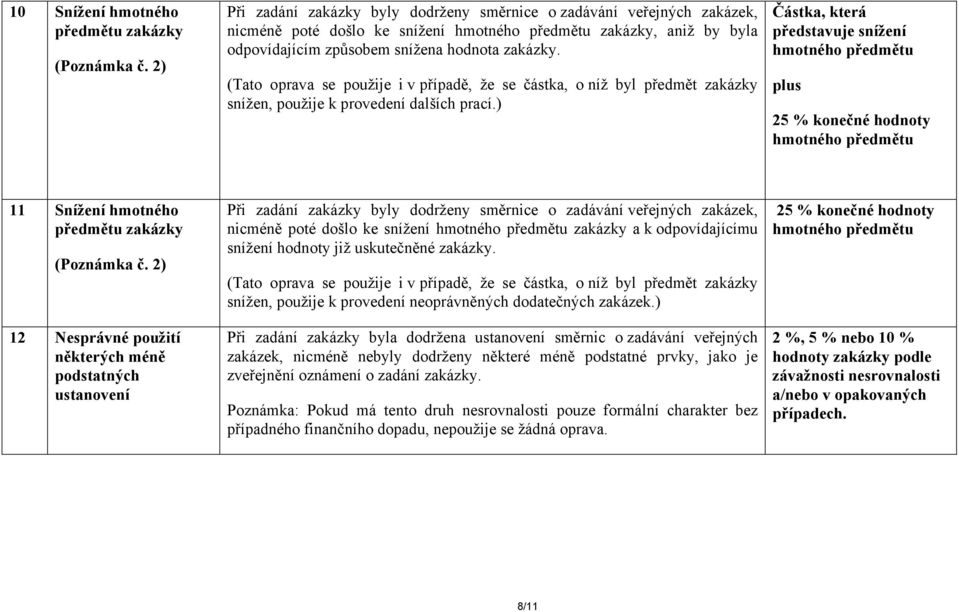 | | | | |
|---|---|---|---|
| 10 | Snížení hmotného předmětu zakázky (Poznámka č. 2) | Při zadání zakázky byly dodrženy směrnice o zadávání veřejných zakázek, nicméně poté došlo ke snížení hmotného předmětu zakázky, aniž by byla odpovídajícím způsobem snížena hodnota zakázky. (Tato oprava se použije i v případě, že se částka, o níž byl předmět zakázky snížen, použije k provedení dalších prací.) | Částka, která představuje snížení hmotného předmětu plus 25 % konečné hodnoty hmotného předmětu |
| 11 | Snížení hmotného předmětu zakázky (Poznámka č. 2) | Při zadání zakázky byly dodrženy směrnice o zadávání veřejných zakázek, nicméně poté došlo ke snížení hmotného předmětu zakázky a k odpovídajícímu snížení hodnoty již uskutečněné zakázky. (Tato oprava se použije i v případě, že se částka, o níž byl předmět zakázky snížen, použije k provedení neoprávněných dodatečných zakázek.) | 25 % konečné hodnoty hmotného předmětu |
| 12 | Nesprávné použití některých méně podstatných ustanovení | Při zadání zakázky byla dodržena ustanovení směrnic o zadávání veřejných zakázek, nicméně nebyly dodrženy některé méně podstatné prvky, jako je zveřejnění oznámení o zadání zakázky. Poznámka: Pokud má tento druh nesrovnalosti pouze formální charakter bez případného finančního dopadu, nepoužije se žádná oprava. | 2 %, 5 % nebo 10 % hodnoty zakázky podle závažnosti nesrovnalosti a/nebo v opakovaných případech. |

8/11